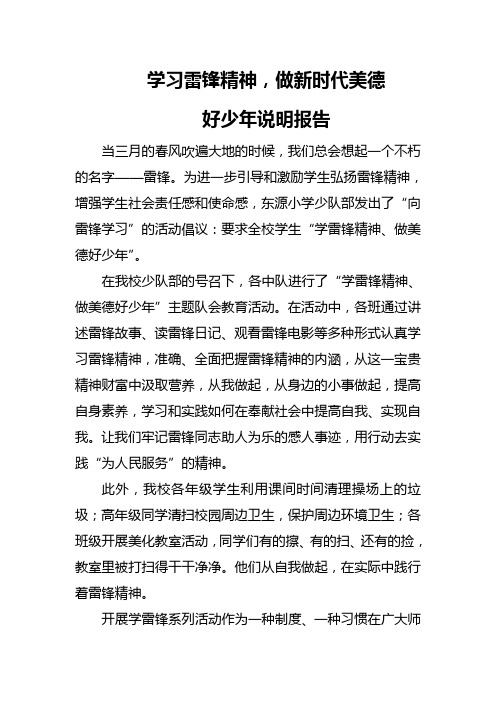 学习雷锋精神，做新时代美德

好少年说明报告

当三月的春风吹遍大地的时候，我们总会想起一个不朽的名字——雷锋。为进一步引导和激励学生弘扬雷锋精神，增强学生社会责任感和使命感，东源小学少队部发出了“向雷锋学习”的活动倡议：要求全校学生“学雷锋精神、做美德好少年”。

在我校少队部的号召下，各中队进行了“学雷锋精神、做美德好少年”主题队会教育活动。在活动中，各班通过讲述雷锋故事、读雷锋日记、观看雷锋电影等多种形式认真学习雷锋精神，准确、全面把握雷锋精神的内涵，从这一宝贵精神财富中汲取营养，从我做起，从身边的小事做起，提高自身素养，学习和实践如何在奉献社会中提高自我、实现自我。让我们牢记雷锋同志助人为乐的感人事迹，用行动去实践“为人民服务”的精神。

此外，我校各年级学生利用课间时间清理操场上的垃圾；高年级同学清扫校园周边卫生，保护周边环境卫生；各班级开展美化教室活动，同学们有的擦、有的扫、还有的捡，教室里被打扫得干干净净。他们从自我做起，在实际中践行着雷锋精神。

开展学雷锋系列活动作为一种制度、一种习惯在广大师